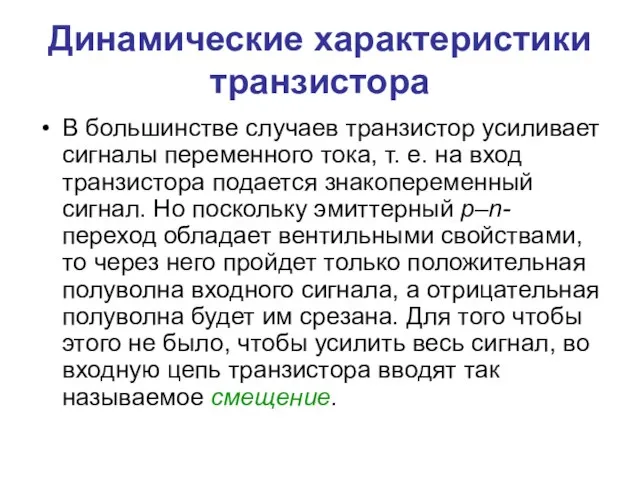 Динамические характеристики транзистора

• В большинстве случаев транзистор усиливает сигналы переменного тока, т. е. на вход транзистора подается знакопеременный сигнал. Но поскольку эмиттерный p–n-переход обладает вентильными свойствами, то через него пройдет только положительная полуволна входного сигнала, а отрицательная полуволна будет им срезана. Для того чтобы этого не было, чтобы усилить весь сигнал, во входную цепь транзистора вводят так называемое смещение.